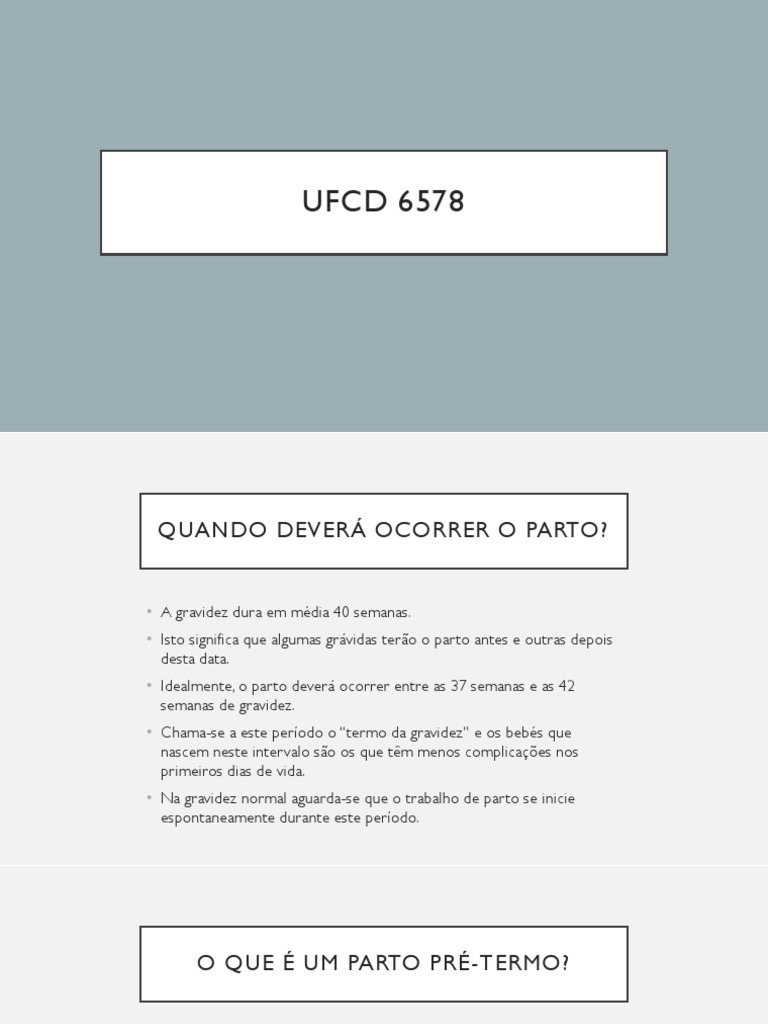 UFCD 6578

QUANDO DEVERÁ OCORRER O PARTO?

• A gravidez dura em média 40 semanas.
• Isto significa que algumas grávidas terão o parto antes e outras depois desta data.
• Idealmente, o parto deverá ocorrer entre as 37 semanas e as 42 semanas de gravidez.
• Chama-se a este período o "termo da gravidez" e os bebés que nascem neste intervalo são os que têm menos complicações nos primeiros dias de vida.
• Na gravidez normal aguarda-se que o trabalho de parto se inicie espontaneamente durante este período.

O QUE É UM PARTO PRÉ-TERMO?